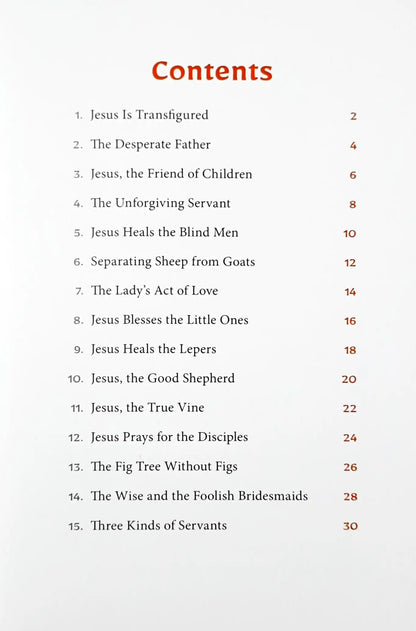 Contents

1. Jesus Is Transfigured 2

2. The Desperate Father 4

3. Jesus, the Friend of Children 6

4. The Unforgiving Servant 8

5. Jesus Heals the Blind Men 10

6. Separating Sheep from Goats 12

7. The Lady's Act of Love 14

8. Jesus Blesses the Little Ones 16

9. Jesus Heals the Lepers 18

10. Jesus, the Good Shepherd 20

11. Jesus, the True Vine 22

12. Jesus Prays for the Disciples 24

13. The Fig Tree Without Figs 26

14. The Wise and the Foolish Bridesmaids 28

15. Three Kinds of Servants 30